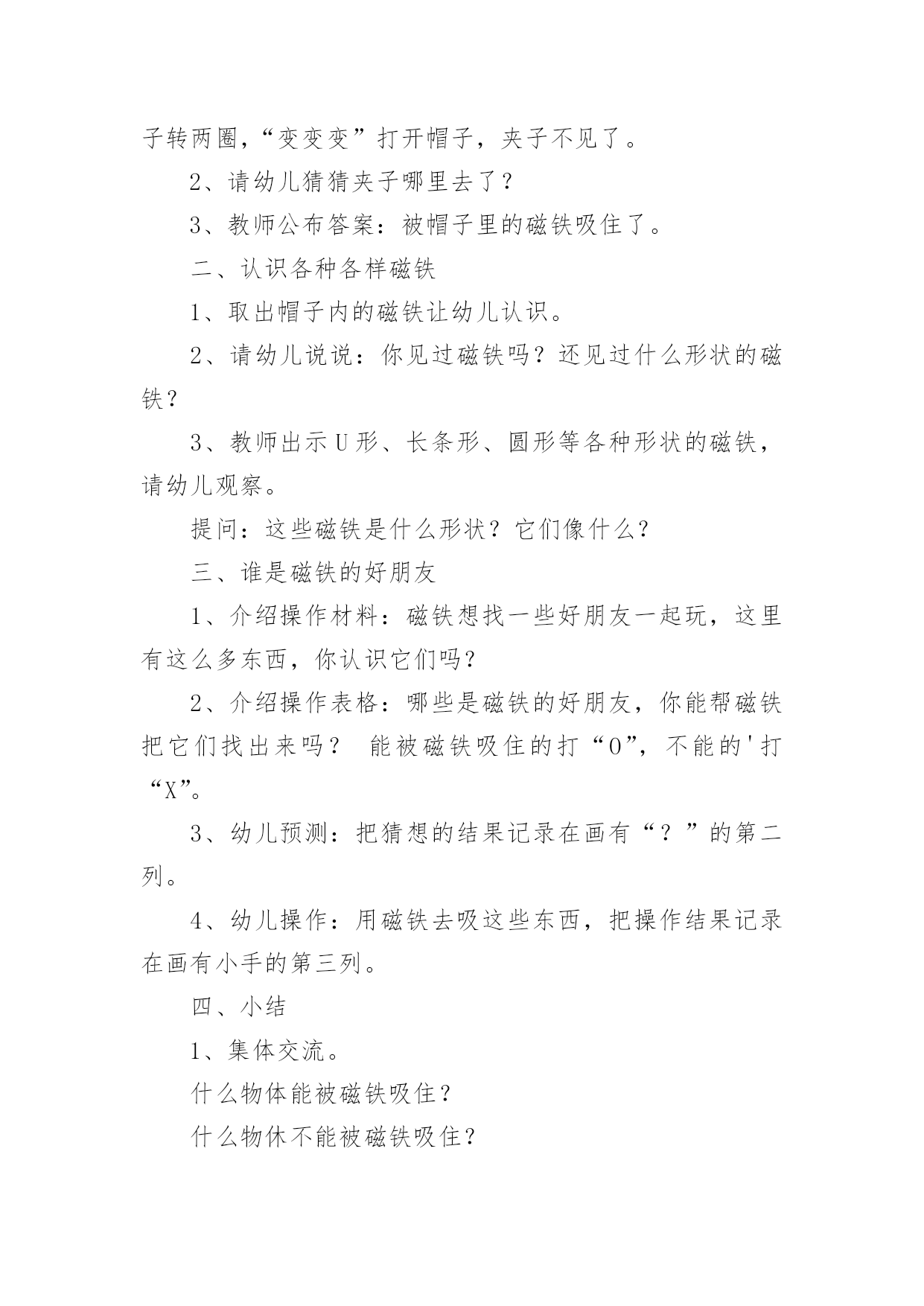 子转两圈，“变变变”打开帽子，夹子不见了。

2、请幼儿猜猜夹子哪里去了？

3、教师公布答案：被帽子里的磁铁吸住了。

二、认识各种各样磁铁

1、取出帽子内的磁铁让幼儿认识。

2、请幼儿说说：你见过磁铁吗？还见过什么形状的磁铁？

3、教师出示U形、长条形、圆形等各种形状的磁铁，请幼儿观察。

提问：这些磁铁是什么形状？它们像什么？

三、谁是磁铁的好朋友

1、介绍操作材料：磁铁想找一些好朋友一起玩，这里有这么多东西，你认识它们吗？

2、介绍操作表格：哪些是磁铁的好朋友，你能帮磁铁把它们找出来吗？ 能被磁铁吸住的打“O”，不能的'打“X”。

3、幼儿预测：把猜想的结果记录在画有“？”的第二列。

4、幼儿操作：用磁铁去吸这些东西，把操作结果记录在画有小手的第三列。

四、小结

1、集体交流。

什么物体能被磁铁吸住？

什么物休不能被磁铁吸住？